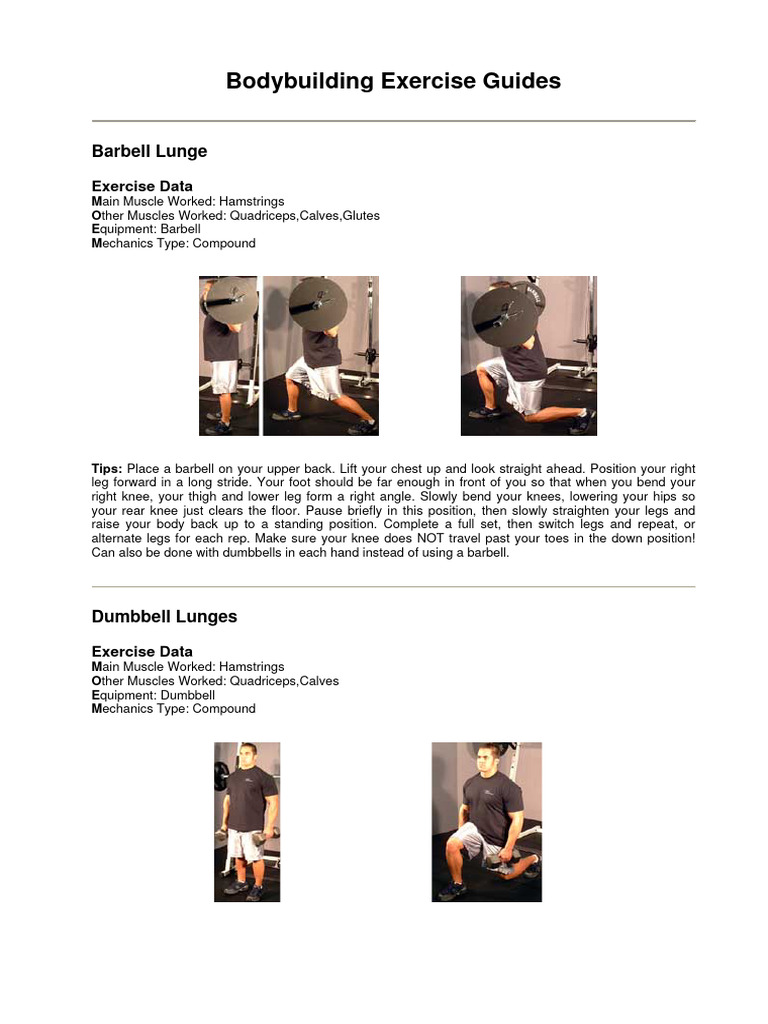 Bodybuilding Exercise Guides

Barbell Lunge

Exercise Data
Main Muscle Worked: Hamstrings
Other Muscles Worked: Quadriceps,Calves,Glutes
Equipment: Barbell
Mechanics Type: Compound

Tips: Place a barbell on your upper back. Lift your chest up and look straight ahead. Position your right leg forward in a long stride. Your foot should be far enough in front of you so that when you bend your right knee, your thigh and lower leg form a right angle. Slowly bend your knees, lowering your hips so your rear knee just clears the floor. Pause briefly in this position, then slowly straighten your legs and raise your body back up to a standing position. Complete a full set, then switch legs and repeat, or alternate legs for each rep. Make sure your knee does NOT travel past your toes in the down position! Can also be done with dumbbells in each hand instead of using a barbell.

Dumbbell Lunges

Exercise Data
Main Muscle Worked: Hamstrings
Other Muscles Worked: Quadriceps,Calves
Equipment: Dumbbell
Mechanics Type: Compound